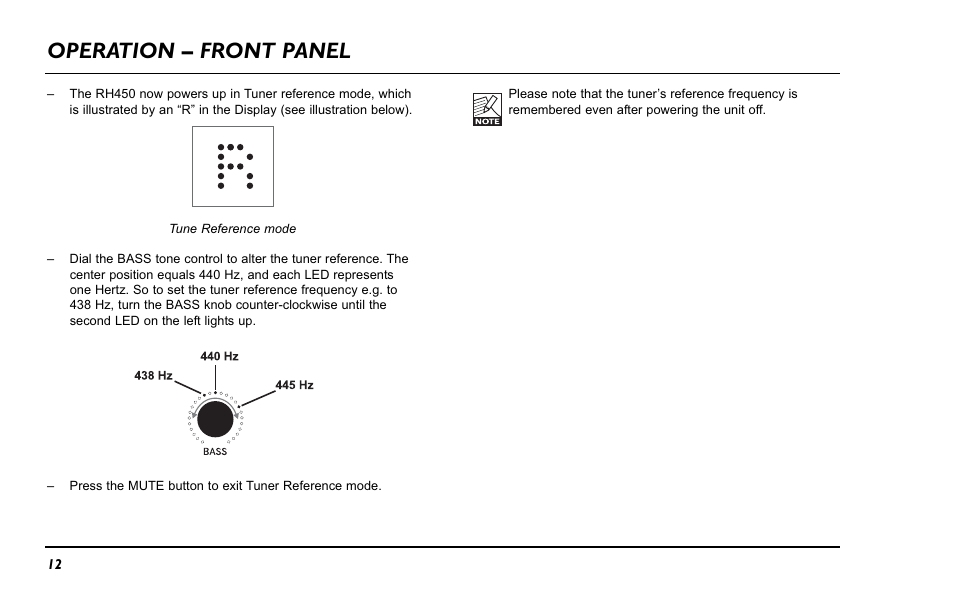 OPERATION – FRONT PANEL

– The RH450 now powers up in Tuner reference mode, which is illustrated by an “R” in the Display (see illustration below).

Tune Reference mode

– Dial the BASS tone control to alter the tuner reference. The center position equals 440 Hz, and each LED represents one Hertz. So to set the tuner reference frequency e.g. to 438 Hz, turn the BASS knob counter-clockwise until the second LED on the left lights up.

440 Hz
438 Hz
445 Hz
BASS

– Press the MUTE button to exit Tuner Reference mode.

NOTE
Please note that the tuner’s reference frequency is remembered even after powering the unit off.

12